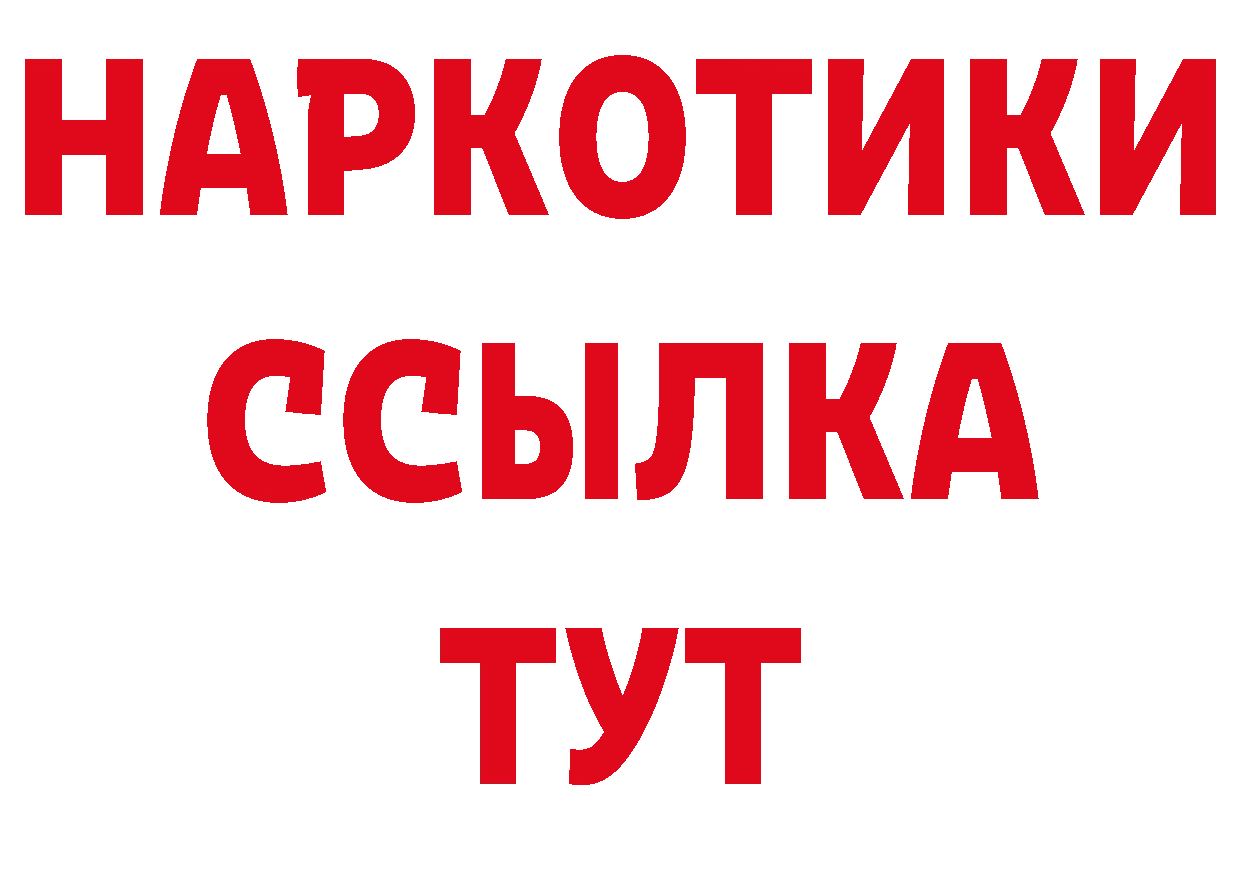 НАРКОТИКИ ССЫЛКА ТУТ